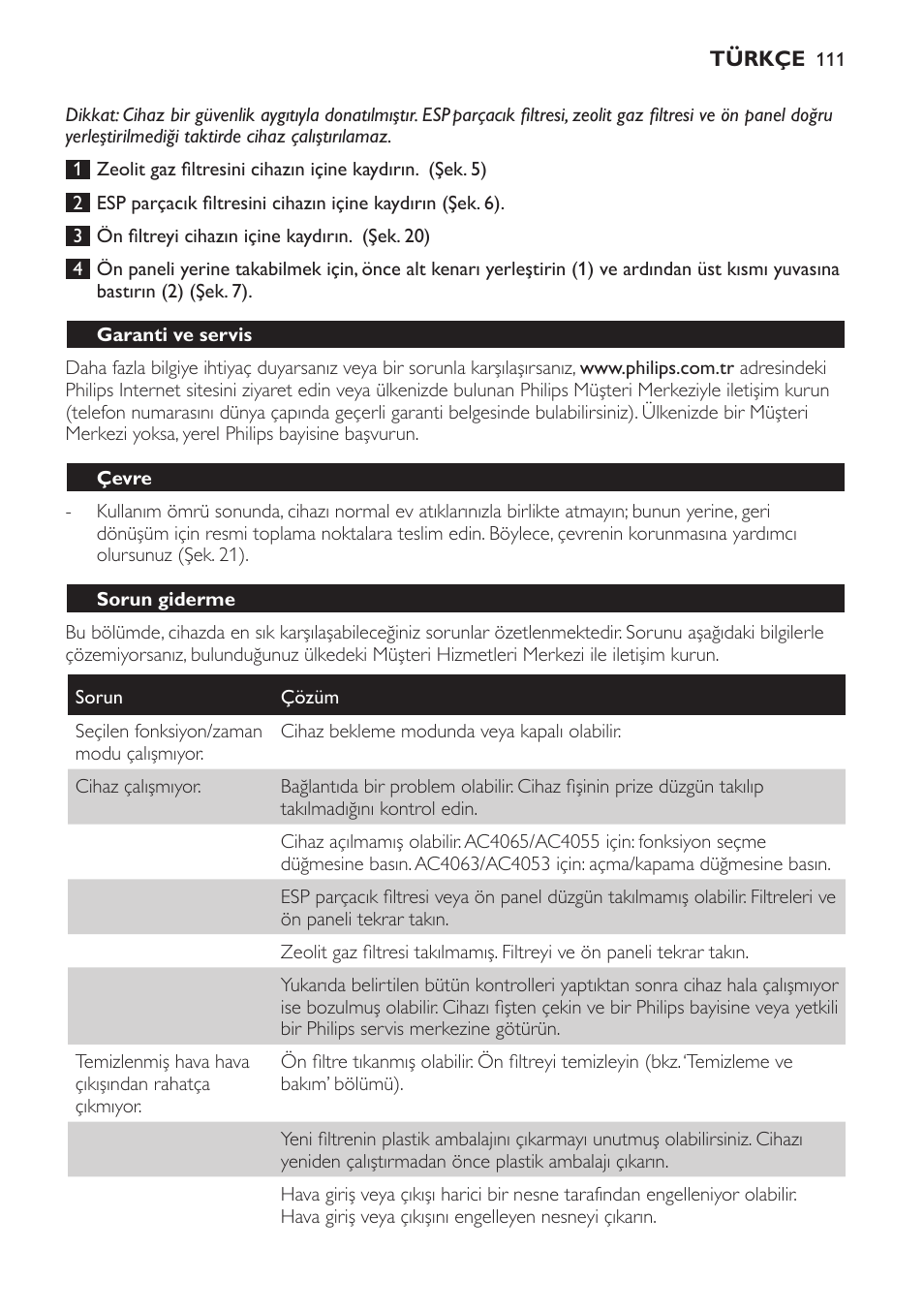 TÜRKÇE 111

Dikkat: Cihaz bir güvenlik aygıtıyla donatılmıştır. ESP parçacık filtresi, zeolit gaz filtresi ve ön panel doğru yerleştirilmediği taktirde cihaz çalıştırılamaz.

1 Zeolit gaz filtresini cihazın içine kaydırın. (Şek. 5)

2 ESP parçacık filtresini cihazın içine kaydırın (Şek. 6).

3 Ön filtreyi cihazın içine kaydırın. (Şek. 20)

4 Ön paneli yerine takabilmek için, önce alt kenarı yerleştirin (1) ve ardından üst kısmı yuvasına bastırın (2) (Şek. 7).

Garanti ve servis

Daha fazla bilgiye ihtiyaç duyarsanız veya bir sorunla karşılaşırsanız, www.philips.com.tr adresindeki Philips Internet sitesini ziyaret edin veya ülkenizde bulunan Philips Müşteri Merkeziyle iletişim kurun (telefon numarasını dünya çapında geçerli garanti belgesinde bulabilirsiniz). Ülkenizde bir Müşteri Merkezi yoksa, yerel Philips bayisine başvurun.

Çevre

- Kullanım ömrü sonunda, cihazı normal ev atıklarınızla birlikte atmayın; bunun yerine, geri dönüşüm için resmi toplama noktalara teslim edin. Böylece, çevrenin korunmasına yardımcı olursunuz (Şek. 21).

Sorun giderme

Bu bölümde, cihazda en sık karşılaşabileceğiniz sorunlar özetlenmektedir. Sorunu aşağıdaki bilgilerle çözemiyorsanız, bulunduğunuz ülkedeki Müşteri Hizmetleri Merkezi ile iletişim kurun.

| Sorun | Çözüm |
|---|---|
| Seçilen fonksiyon/zaman modu çalışmıyor. | Cihaz bekleme modunda veya kapalı olabilir. |
| Cihaz çalışmıyor. | Bağlantıda bir problem olabilir. Cihaz fişinin prize düzgün takılıp takılmadığını kontrol edin. |
| | Cihaz açılmamış olabilir. AC4065/AC4055 için: fonksiyon seçme düğmesine basın. AC4063/AC4053 için: açma/kapama düğmesine basın. |
| | ESP parçacık filtresi veya ön panel düzgün takılmamış olabilir. Filtreleri ve ön paneli tekrar takın. |
| | Zeolit gaz filtresi takılmamış. Filtreyi ve ön paneli tekrar takın. |
| | Yukarıda belirtilen bütün kontrolleri yaptıktan sonra cihaz hala çalışmıyor ise bozulmuş olabilir. Cihazı fişten çekin ve bir Philips bayisine veya yetkili bir Philips servis merkezine götürün. |
| Temizlenmiş hava hava çıkışından rahatça çıkmıyor. | Ön filtre tıkanmış olabilir. Ön filtreyi temizleyin (bkz. 'Temizleme ve bakım' bölümü). |
| | Yeni filtrenin plastik ambalajını çıkarmayı unutmuş olabilirsiniz. Cihazı yeniden çalıştırmadan önce plastik ambalajı çıkarın. |
| | Hava giriş veya çıkışı harici bir nesne tarafından engelleniyor olabilir. Hava giriş veya çıkışını engelleyen nesneyi çıkarın. |